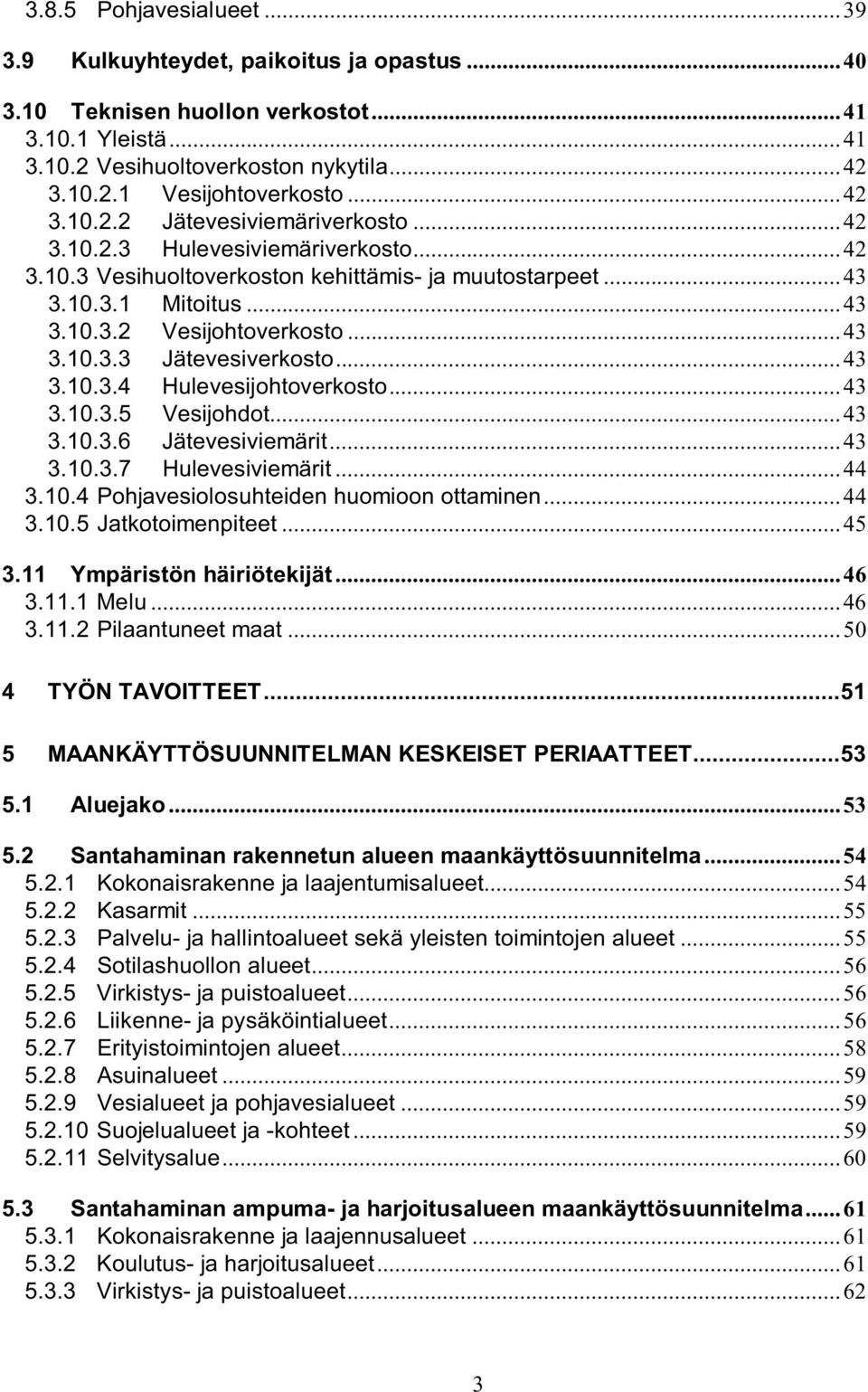 3.8.5 Pohjavesialueet ... 39
3.9 Kulkuyhteydet, paikoitus ja opastus ... 40
3.10 Teknisen huollon verkostot ... 41
3.10.1 Yleistä ... 41
3.10.2 Vesihuoltoverkoston nykytila ... 42
3.10.2.1 Vesijohtoverkosto ... 42
3.10.2.2 Jätevesiviemäriverkosto ... 42
3.10.2.3 Hulevesiviemäriverkosto ... 42
3.10.3 Vesihuoltoverkoston kehittämis- ja muutostarpeet ... 43
3.10.3.1 Mitoitus ... 43
3.10.3.2 Vesijohtoverkosto ... 43
3.10.3.3 Jätevesiverkosto ... 43
3.10.3.4 Hulevesijohtoverkosto ... 43
3.10.3.5 Vesijohdot ... 43
3.10.3.6 Jätevesiviemärit ... 43
3.10.3.7 Hulevesiviemärit ... 44
3.10.4 Pohjavesiolosuhteiden huomioon ottaminen ... 44
3.10.5 Jatkotoimenpiteet ... 45
3.11 Ympäristön häiriötekijät ... 46
3.11.1 Melu ... 46
3.11.2 Pilaantuneet maat ... 50

4 TYÖN TAVOITTEET ... 51

5 MAANKÄYTTÖSUUNNITELMAN KESKEISET PERIAATTEET ... 53

5.1 Aluejako ... 53

5.2 Santahaminan rakennetun alueen maankäyttösuunnitelma ... 54
5.2.1 Kokonaisrakenne ja laajentumisalueet ... 54
5.2.2 Kasarmit ... 55
5.2.3 Palvelu- ja hallintoalueet sekä yleisten toimintojen alueet ... 55
5.2.4 Sotilashuollon alueet ... 56
5.2.5 Virkistys- ja puistoalueet ... 56
5.2.6 Liikenne- ja pysäköintialueet ... 56
5.2.7 Erityistoimintojen alueet ... 58
5.2.8 Asuinalueet ... 59
5.2.9 Vesialueet ja pohjavesialueet ... 59
5.2.10 Suojelualueet ja -kohteet ... 59
5.2.11 Selvitysalue ... 60

5.3 Santahaminan ampuma- ja harjoitusalueen maankäyttösuunnitelma ... 61
5.3.1 Kokonaisrakenne ja laajennusalueet ... 61
5.3.2 Koulutus- ja harjoitusalueet ... 61
5.3.3 Virkistys- ja puistoalueet ... 62

3